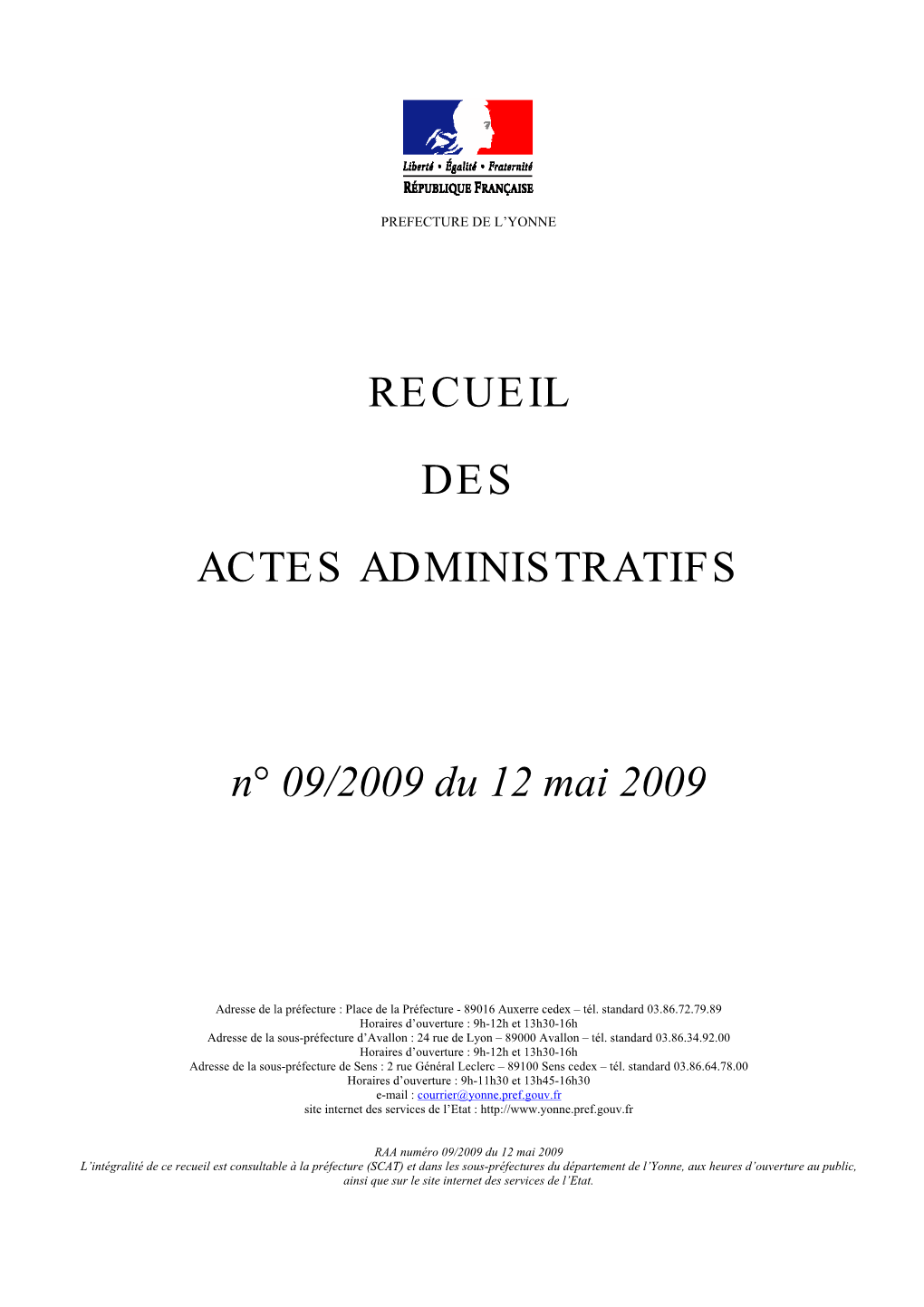 Liberté • Égalité • Fraternité
RÉPUBLIQUE FRANÇAISE

PREFECTURE DE L'YONNE

RECUEIL

DES

ACTES ADMINISTRATIFS

n° 09/2009 du 12 mai 2009

Adresse de la préfecture : Place de la Préfecture - 89016 Auxerre cedex – tél. standard 03.86.72.79.89
Horaires d'ouverture : 9h-12h et 13h30-16h
Adresse de la sous-préfecture d'Avallon : 24 rue de Lyon – 89000 Avallon – tél. standard 03.86.34.92.00
Horaires d'ouverture : 9h-12h et 13h30-16h
Adresse de la sous-préfecture de Sens : 2 rue Général Leclerc – 89100 Sens cedex – tél. standard 03.86.64.78.00
Horaires d'ouverture : 9h-11h30 et 13h45-16h30
e-mail : courrier@yonne.pref.gouv.fr
site internet des services de l'Etat : http://www.yonne.pref.gouv.fr

RAA numéro 09/2009 du 12 mai 2009
L'intégralité de ce recueil est consultable à la préfecture (SCAT) et dans les sous-préfectures du département de l'Yonne, aux heures d'ouverture au public, ainsi que sur le site internet des services de l'Etat.